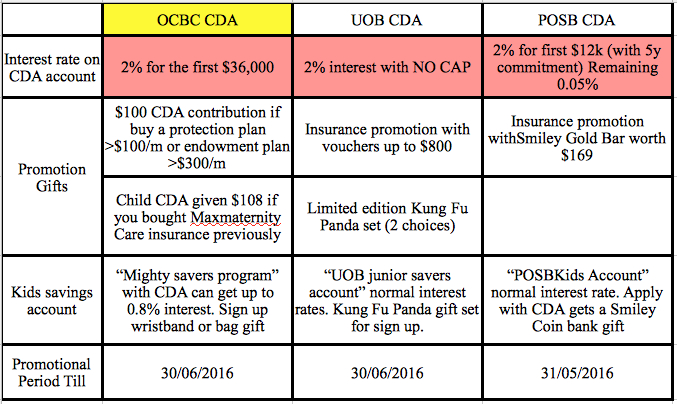 |  | OCBC CDA | UOB CDA | POSB CDA |
|---|---|---|---|
| Interest rate on CDA account | 2% for the first $36,000 | 2% interest with NO CAP | 2% for first $12k (with 5y commitment) Remaining 0.05% |
| Promotion Gifts | $100 CDA contribution if buy a protection plan >$100/m or endowment plan >$300/m | Insurance promotion with vouchers up to $800 | Insurance promotion withSmiley Gold Bar worth $169 |
|  | Child CDA given $108 if you bought Maxmaternity Care insurance previously | Limited edition Kung Fu Panda set (2 choices) |  |
| Kids savings account | “Mighty savers program” with CDA can get up to 0.8% interest. Sign up wristband or bag gift | “UOB junior savers account” normal interest rates. Kung Fu Panda gift set for sign up. | “POSBKids Account” normal interest rate. Apply with CDA gets a Smiley Coin bank gift |
| Promotional Period Till | 30/06/2016 | 30/06/2016 | 31/05/2016 |